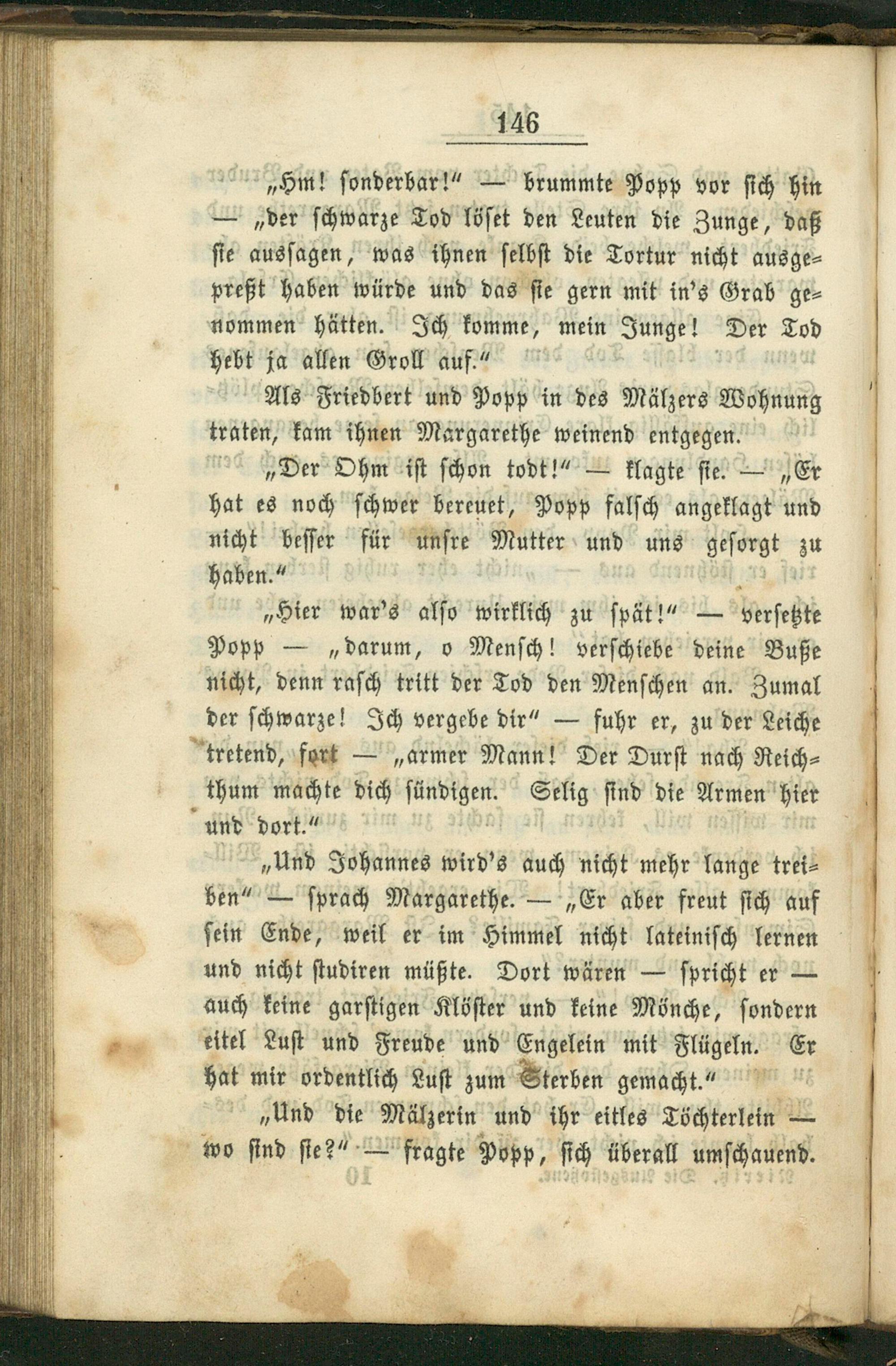 146

„Hm! sonderbar!“ — brummte Popp vor sich hin — „der schwarze Tod löset den Leuten die Zunge, daß sie aussagen, was ihnen selbst die Tortur nicht ausgepreßt haben würde und das sie gern mit in's Grab genommen hätten. Ich komme, mein Junge! Der Tod hebt ja allen Groll auf.“

Als Friedbert und Popp in des Mälzers Wohnung traten, kam ihnen Margarethe weinend entgegen.

„Der Ohm ist schon todt!“ — klagte sie. — „Er hat es noch schwer bereuet, Popp falsch angeklagt und nicht besser für unsre Mutter und uns gesorgt zu haben.“

„Hier war's also wirklich zu spät!“ — versetzte Popp — „darum, o Mensch! verschiebe deine Buße nicht, denn rasch tritt der Tod den Menschen an. Zumal der schwarze! Ich vergebe dir“ — fuhr er, zu der Leiche tretend, fort — „armer Mann! Der Durst nach Reichthum machte dich sündigen. Selig sind die Armen hier und dort.“

„Und Johannes wird's auch nicht mehr lange treiben“ — sprach Margarethe. — „Er aber freut sich auf sein Ende, weil er im Himmel nicht lateinisch lernen und nicht studiren müßte. Dort wären — spricht er — auch keine garstigen Klöster und keine Mönche, sondern eitel Lust und Freude und Engelein mit Flügeln. Er hat mir ordentlich Lust zum Sterben gemacht.“

„Und die Mälzerin und ihr eitles Töchterlein — wo sind sie?“ — fragte Popp, sich überall umschauend.